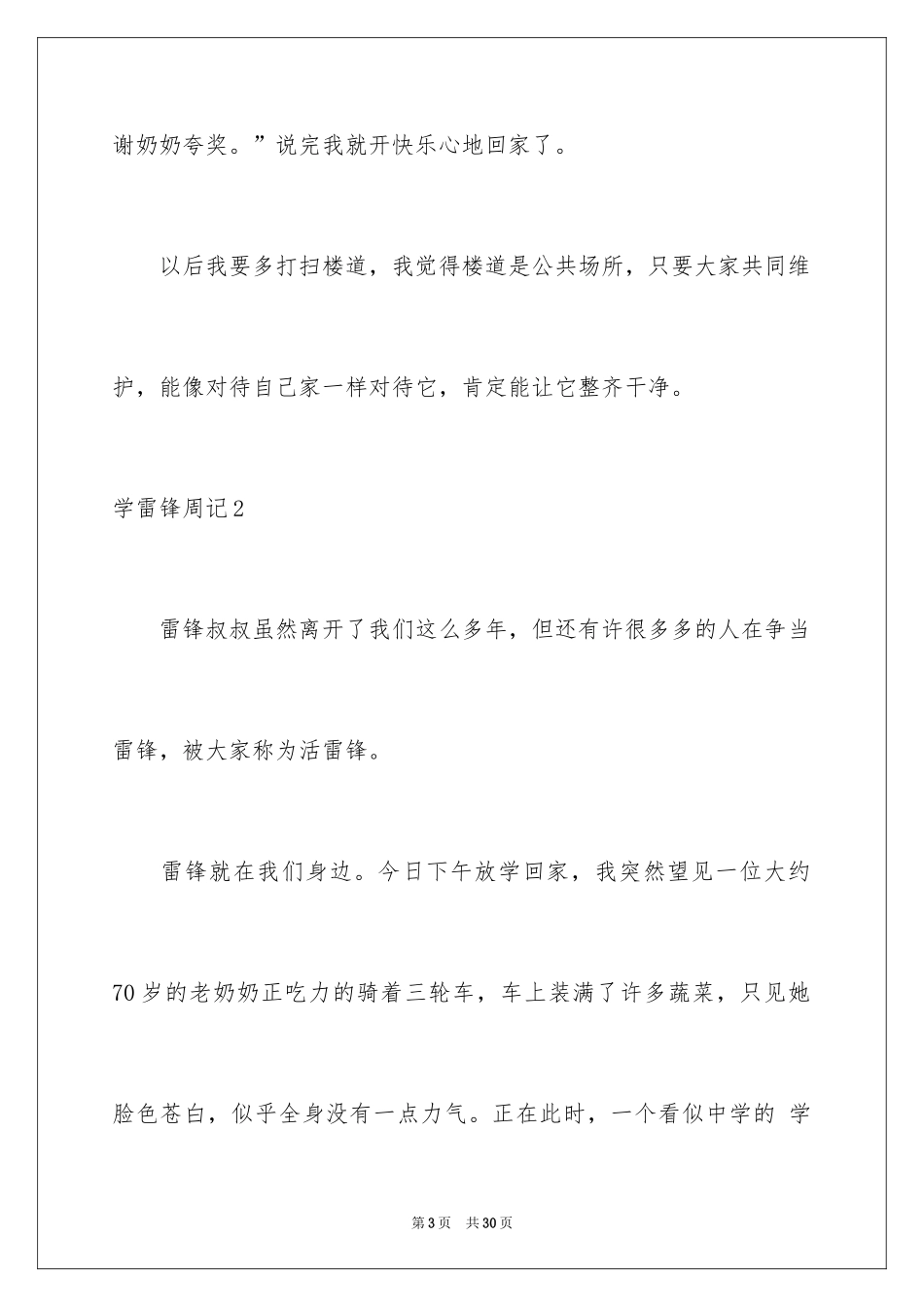 谢奶奶夸奖。”说完我就开快乐心地回家了。

以后我要多打扫楼道，我觉得楼道是公共场所，只要大家共同维护，能像对待自己家一样对待它，肯定能让它整齐干净。

学雷锋周记2

雷锋叔叔虽然离开了我们这么多年，但还有许很多多的人在争当雷锋，被大家称为活雷锋。

雷锋就在我们身边。今日下午放学回家，我突然望见一位大约70岁的老奶奶正吃力的骑着三轮车，车上装满了许多蔬菜，只见她脸色苍白，似乎全身没有一点力气。正在此时，一个看似中学的 学

第3页 共30页